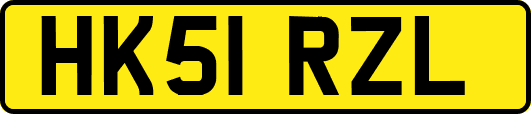 HK51 RZL